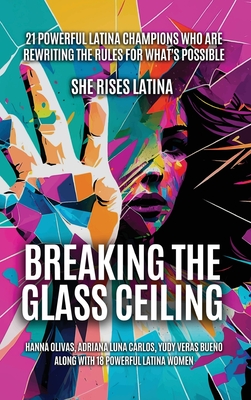 21 POWERFUL LATINA CHAMPIONS WHO ARE REWRITING THE RULES FOR WHAT'S POSSIBLE

SHE RISES LATINA

BREAKING THE GLASS CEILING

HANNA OLIVAS, ADRIANA LUNA CARLOS, YUDY VERAS BUENO ALONG WITH 18 POWERFUL LATINA WOMEN